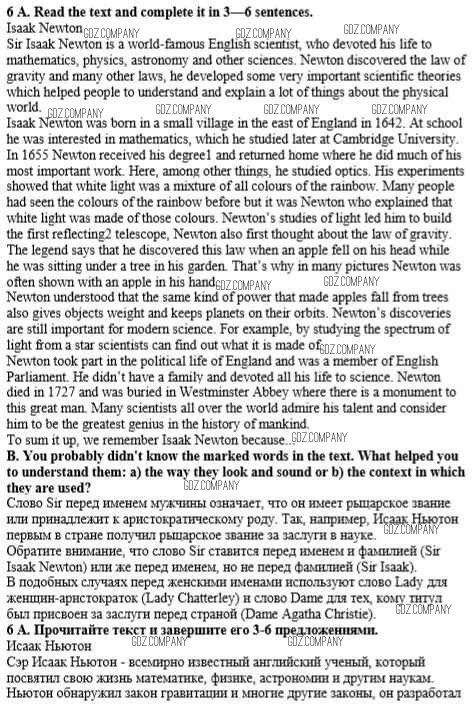 **6 A. Read the text and complete it in 3—6 sentences.**
Isaak Newton GDZ.COMPANY GDZ.COMPANY GDZ.COMPANY
Sir Isaak Newton is a world-famous English scientist, who devoted his life to mathematics, physics, astronomy and other sciences. Newton discovered the law of gravity and many other laws, he developed some very important scientific theories which helped people to understand and explain a lot of things about the physical world. GDZ.COMPANY GDZ.COMPANY GDZ.COMPANY GDZ.COMPANY
Isaak Newton was born in a small village in the east of England in 1642. At school he was interested in mathematics, which he studied later at Cambridge University. In 1655 Newton received his degree1 and returned home where he did much of his most important work. Here, among other things, he studied optics. His experiments showed that white light was a mixture of all colours of the rainbow. Many people had seen the colours of the rainbow before but it was Newton who explained that white light was made of those colours. Newton's studies of light led him to build the first reflecting2 telescope, Newton also first thought about the law of gravity. The legend says that he discovered this law when an apple fell on his head while he was sitting under a tree in his garden. That's why in many pictures Newton was often shown with an apple in his hand GDZ.COMPANY GDZ.COMPANY
Newton understood that the same kind of power that made apples fall from trees also gives objects weight and keeps planets on their orbits. Newton's discoveries are still important for modern science. For example, by studying the spectrum of light from a star scientists can find out what it is made of GDZ.COMPANY
Newton took part in the political life of England and was a member of English Parliament. He didn't have a family and devoted all his life to science. Newton died in 1727 and was buried in Westminster Abbey where there is a monument to this great man. Many scientists all over the world admire his talent and consider him to be the greatest genius in the history of mankind.
To sum it up, we remember Isaak Newton because... GDZ.COMPANY
**B. You probably didn't know the marked words in the text. What helped you to understand them: a) the way they look and sound or b) the context in which they are used?** GDZ.COMPANY
Слово Sir перед именем мужчины означает, что он имеет рыцарское звание или принадлежит к аристократическому роду. Так, например, Исаак Ньютон первым в стране получил рыцарское звание за заслуги в науке. GDZ.COMPANY
Обратите внимание, что слово Sir ставится перед именем и фамилией (Sir Isaak Newton) или же перед именем, но не перед фамилией (Sir Isaak).
В подобных случаях перед женскими именами используют слово Lady для женщин-аристократок (Lady Chatterley) и слово Dame для тех, кому титул был присвоен за заслуги перед страной (Dame Agatha Christie). GDZ.COMPANY
**6 А. Прочитайте текст и завершите его 3-6 предложениями.**
Исаак Ньютон GDZ.COMPANY GDZ.COMPANY
Сэр Исаак Ньютон - всемирно известный английский ученый, который посвятил свою жизнь математике, физике, астрономии и другим наукам. Ньютон обнаружил закон гравитации и многие другие законы, он разработал